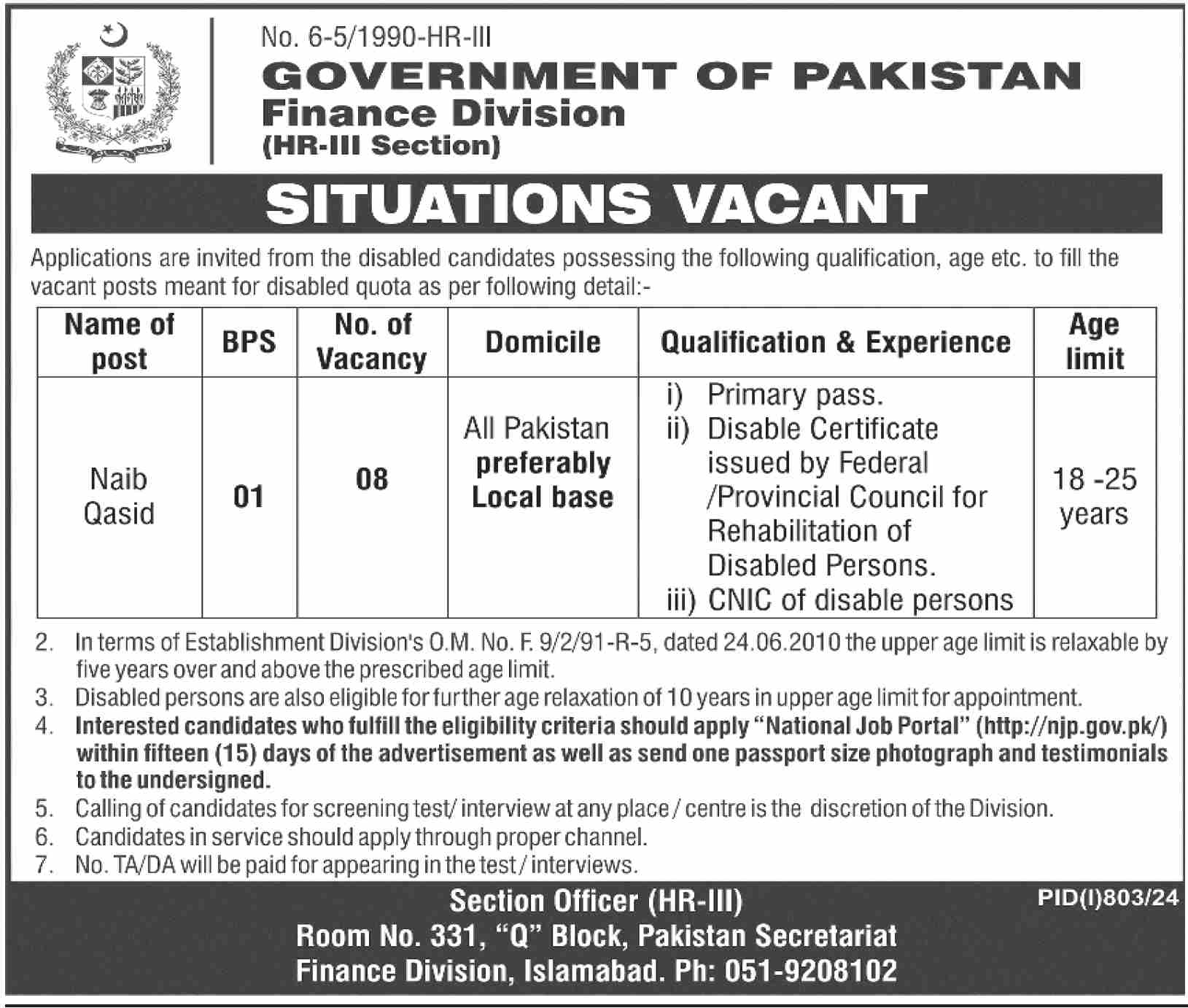 No. 6-5/1990-HR-III

GOVERNMENT OF PAKISTAN
Finance Division
(HR-III Section)

SITUATIONS VACANT

Applications are invited from the disabled candidates possessing the following qualification, age etc. to fill the vacant posts meant for disabled quota as per following detail:-

| Name of post | BPS | No. of Vacancy | Domicile | Qualification & Experience | Age limit |
|---|---|---|---|---|---|
| Naib Qasid | 01 | 08 | All Pakistan preferably Local base | i) Primary pass. ii) Disable Certificate issued by Federal /Provincial Council for Rehabilitation of Disabled Persons. iii) CNIC of disable persons | 18 -25 years |

2. In terms of Establishment Division's O.M. No. F. 9/2/91-R-5, dated 24.06.2010 the upper age limit is relaxable by five years over and above the prescribed age limit.
3. Disabled persons are also eligible for further age relaxation of 10 years in upper age limit for appointment.
4. Interested candidates who fulfill the eligibility criteria should apply "National Job Portal" (http://njp.gov.pk/) within fifteen (15) days of the advertisement as well as send one passport size photograph and testimonials to the undersigned.
5. Calling of candidates for screening test/ interview at any place / centre is the discretion of the Division.
6. Candidates in service should apply through proper channel.
7. No. TA/DA will be paid for appearing in the test / interviews.

Section Officer (HR-III)
Room No. 331, "Q" Block, Pakistan Secretariat
Finance Division, Islamabad. Ph: 051-9208102

PID(I)803/24